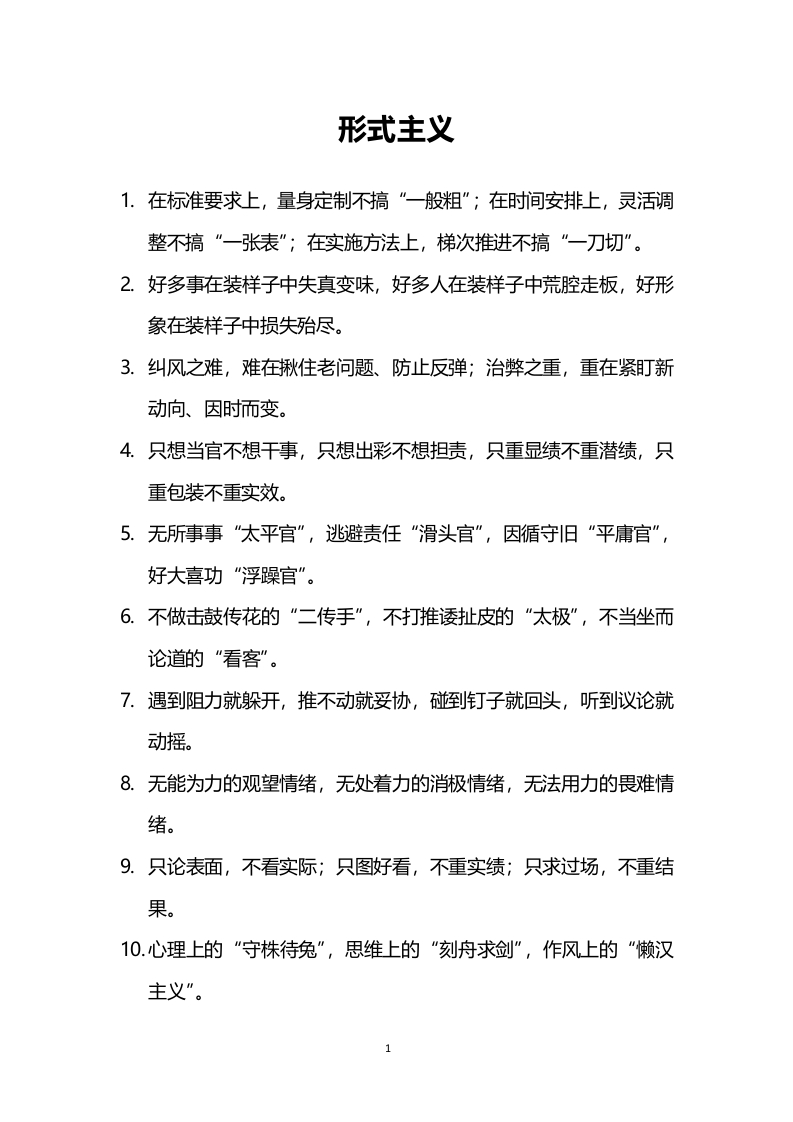 形式主义

1.在标准要求上，量身定制不搞“一般粗”；在时间安排上，灵活调整不搞“一张表”；在实施方法上，梯次推进不搞“一刀切”。

2.好多事在装样子中失真变味，好多人在装样子中荒腔走板，好形象在装样子中损失殆尽。

3.纠风之难，难在揪住老问题、防止反弹；治弊之重，重在紧盯新动向、因时而变。

4.只想当官不想干事，只想出彩不想担责，只重显绩不重潜绩，只重包装不重实效。

5.无所事事“太平官”，逃避责任“滑头官”，因循守旧“平庸官”，好大喜功“浮躁官”。

6.不做击鼓传花的“二传手”，不打推诿扯皮的“太极”，不当坐而论道的“看客”。

7.遇到阻力就躲开，推不动就妥协，碰到钉子就回头，听到议论就动摇。

8.无能为力的观望情绪，无处着力的消极情绪，无法用力的畏难情绪。

9.只论表面，不看实际；只图好看，不重实绩；只求过场，不重结果。

10.心理上的“守株待兔”，思维上的“刻舟求剑”，作风上的“懒汉主义”。

1